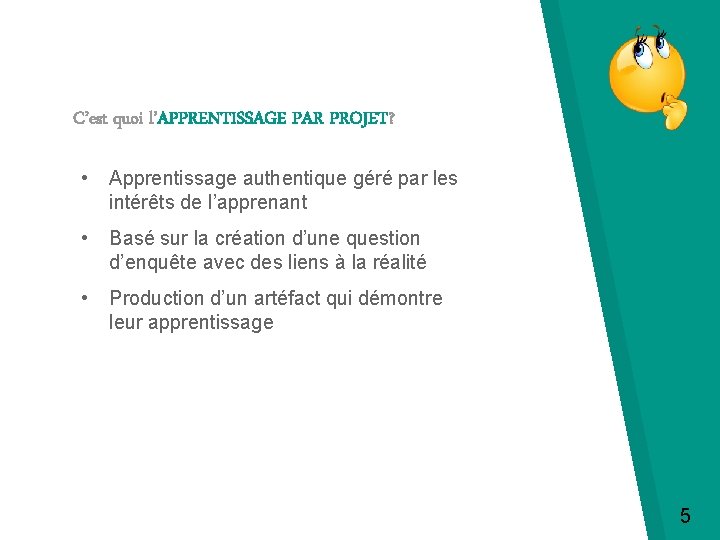 C'est quoi l'APPRENTISSAGE PAR PROJET?

• Apprentissage authentique géré par les intérêts de l'apprenant

• Basé sur la création d'une question d'enquête avec des liens à la réalité

• Production d'un artéfact qui démontre leur apprentissage

5